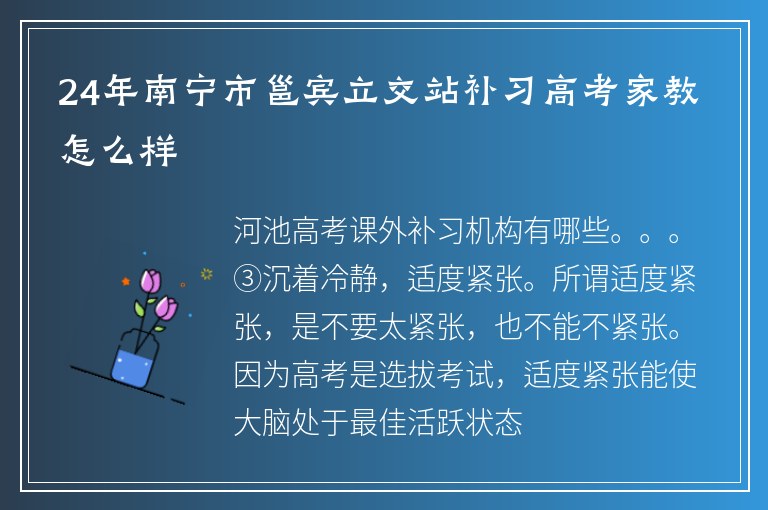 24年南宁市邕宾立交站补习高考家教怎么样

河池高考课外补习机构有哪些。。。③沉着冷静，适度紧张。所谓适度紧张，是不要太紧张，也不能不紧张。因为高考是选拔考试，适度紧张能使大脑处于最佳活跃状态